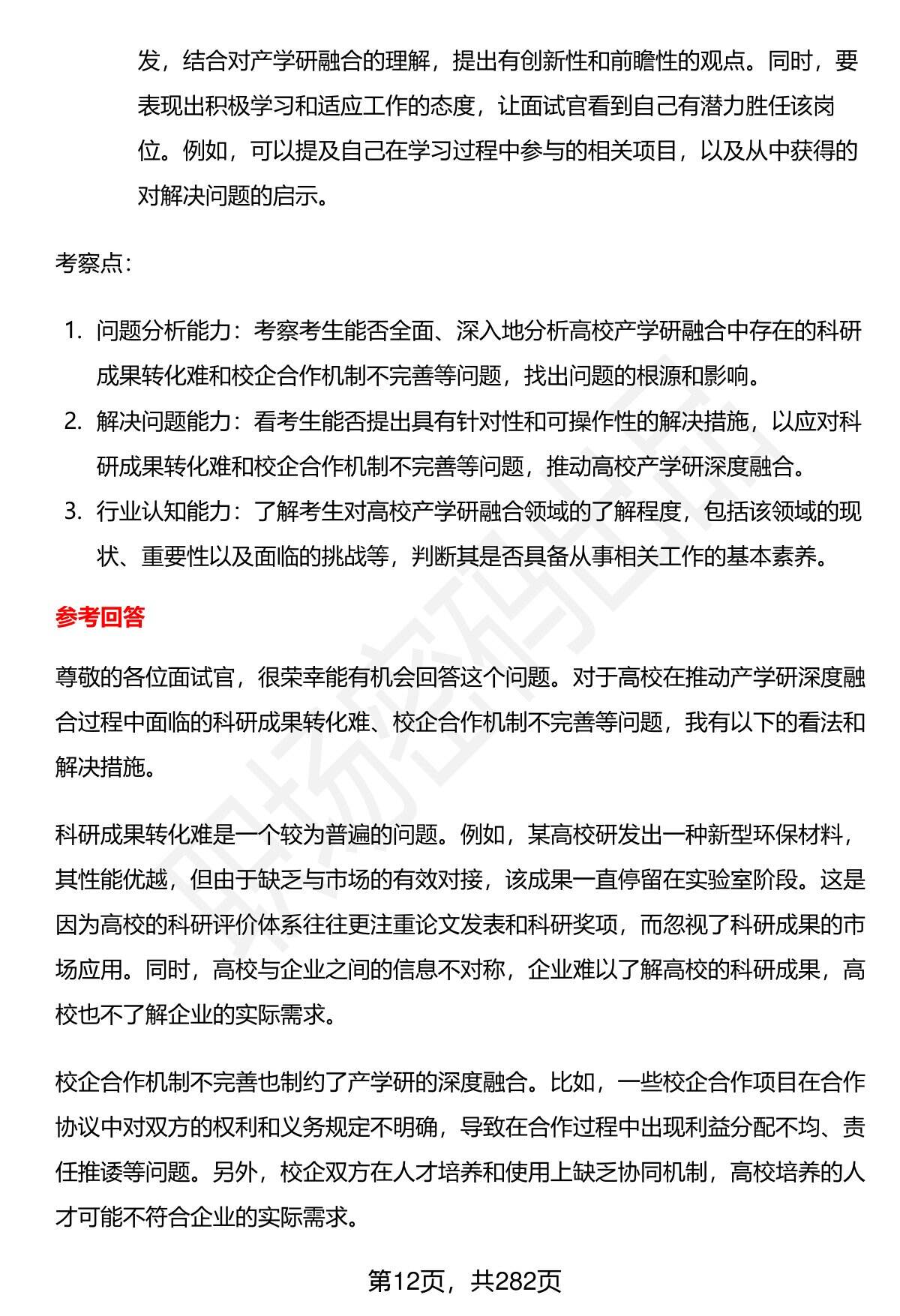 发，结合对产学研融合的理解，提出有创新性和前瞻性的观点。同时，要表现出积极学习和适应工作的态度，让面试官看到自己有潜力胜任该岗位。例如，可以提及自己在学习过程中参与的相关项目，以及从中获得的对解决问题的启示。

考察点：

1. 问题分析能力：考察考生能否全面、深入地分析高校产学研融合中存在的科研成果转化难和校企合作机制不完善等问题，找出问题的根源和影响。
2. 解决问题能力：看考生能否提出具有针对性和可操作性的解决措施，以应对科研成果转化难和校企合作机制不完善等问题，推动高校产学研深度融合。
3. 行业认知能力：了解考生对高校产学研融合领域的了解程度，包括该领域的现状、重要性以及面临的挑战等，判断其是否具备从事相关工作的基本素养。

参考回答

尊敬的各位面试官，很荣幸能有机会回答这个问题。对于高校在推动产学研深度融合过程中面临的科研成果转化难、校企合作机制不完善等问题，我有以下的看法和解决措施。

科研成果转化难是一个较为普遍的问题。例如，某高校研发出一种新型环保材料，其性能优越，但由于缺乏与市场的有效对接，该成果一直停留在实验室阶段。这是因为高校的科研评价体系往往更注重论文发表和科研奖项，而忽视了科研成果的市场应用。同时，高校与企业之间的信息不对称，企业难以了解高校的科研成果，高校也不了解企业的实际需求。

校企合作机制不完善也制约了产学研的深度融合。比如，一些校企合作项目在合作协议中对双方的权利和义务规定不明确，导致在合作过程中出现利益分配不均、责任推诿等问题。另外，校企双方在人才培养和使用上缺乏协同机制，高校培养的人才可能不符合企业的实际需求。

第12页，共282页